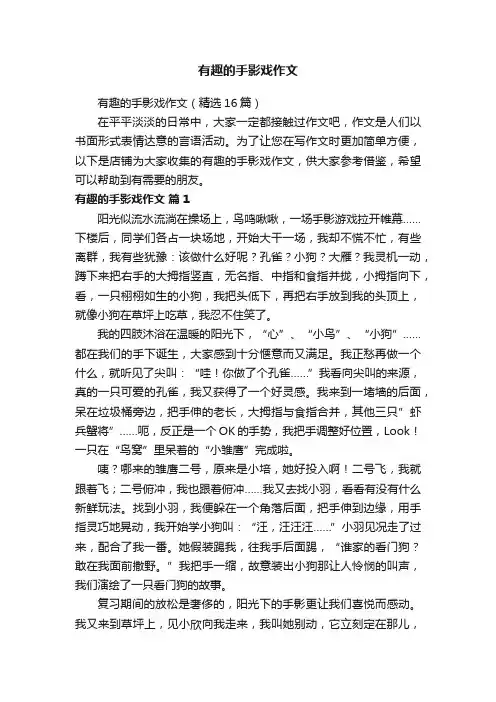 有趣的手影戏作文

有趣的手影戏作文（精选16篇）

在平平淡淡的日常中，大家一定都接触过作文吧，作文是人们以书面形式表情达意的言语活动。为了让您在写作文时更加简单方便，以下是店铺为大家收集的有趣的手影戏作文，供大家参考借鉴，希望可以帮助到有需要的朋友。

有趣的手影戏作文 篇1

阳光似流水流淌在操场上，鸟鸣啾啾，一场手影游戏拉开帷幕……下楼后，同学们各占一块场地，开始大干一场，我却不慌不忙，有些离群，我有些犹豫：该做什么好呢？孔雀？小狗？大雁？我灵机一动，蹲下来把右手的大拇指竖直，无名指、中指和食指并拢，小拇指向下，看，一只栩栩如生的小狗，我把头低下，再把右手放到我的头顶上，就像小狗在草坪上吃草，我忍不住笑了。

我的四肢沐浴在温暖的阳光下，“心”、“小鸟”、“小狗”……都在我们的手下诞生，大家感到十分惬意而又满足。我正愁再做一个什么，就听见了尖叫：“哇！你做了个孔雀……”我看向尖叫的来源，真的一只可爱的孔雀，我又获得了一个好灵感。我来到一堵墙的后面，呆在垃圾桶旁边，把手伸的老长，大拇指与食指合并，其他三只”虾兵蟹将”……呃，反正是一个OK的手势，我把手调整好位置，Look！一只在“鸟窝”里呆着的“小雏鹰”完成啦。

咦？哪来的雏鹰二号，原来是小培，她好投入啊！二号飞，我就跟着飞；二号俯冲，我也跟着俯冲……我又去找小羽，看看有没有什么新鲜玩法。找到小羽，我便躲在一个角落后面，把手伸到边缘，用手指灵巧地晃动，我开始学小狗叫：“汪，汪汪汪……”小羽见况走了过来，配合了我一番。她假装踢我，往我手后面踢，“谁家的看门狗？敢在我面前撒野。”我把手一缩，故意装出小狗那让人怜悯的叫声，我们演绎了一只看门狗的故事。

复习期间的放松是奢侈的，阳光下的手影更让我们喜悦而感动。我又来到草坪上，见小欣向我走来，我叫她别动，它立刻定在那儿，